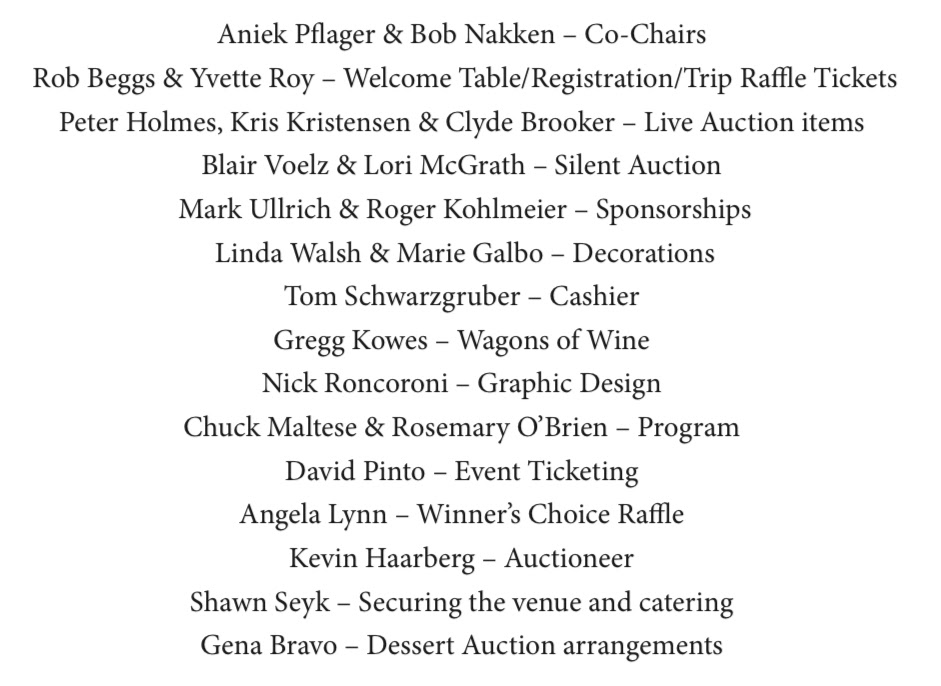 Aniek Pflager & Bob Nakken – Co-Chairs
Rob Beggs & Yvette Roy – Welcome Table/Registration/Trip Raffle Tickets
Peter Holmes, Kris Kristensen & Clyde Brooker – Live Auction items
Blair Voelz & Lori McGrath – Silent Auction
Mark Ullrich & Roger Kohlmeier – Sponsorships
Linda Walsh & Marie Galbo – Decorations
Tom Schwarzgruber – Cashier
Gregg Kowes – Wagons of Wine
Nick Roncoroni – Graphic Design
Chuck Maltese & Rosemary O'Brien – Program
David Pinto – Event Ticketing
Angela Lynn – Winner's Choice Raffle
Kevin Haarberg – Auctioneer
Shawn Seyk – Securing the venue and catering
Gena Bravo – Dessert Auction arrangements